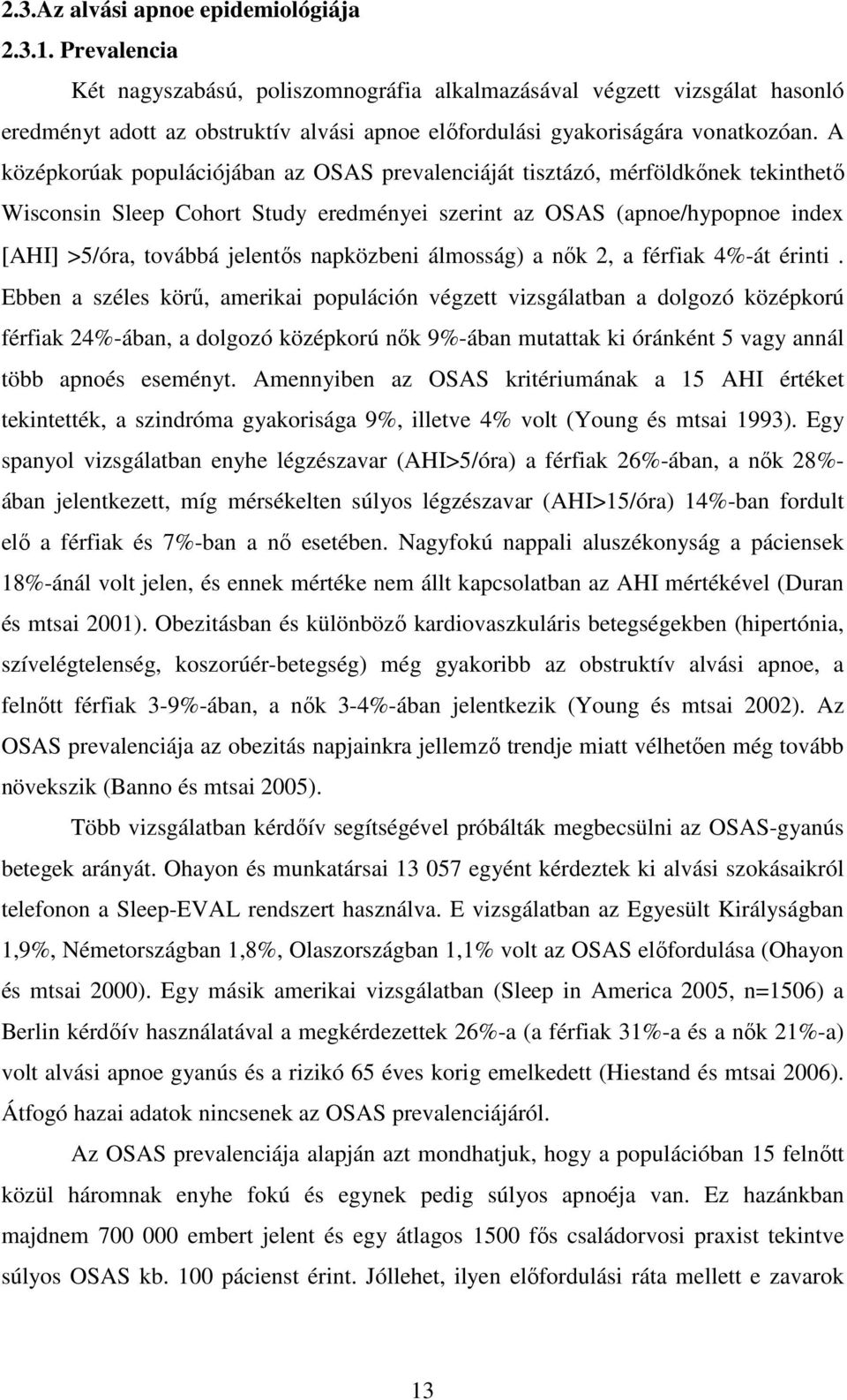 2.3.Az alvási apnoe epidemiológiája

2.3.1. Prevalencia

Két nagyszabású, poliszomnográfia alkalmazásával végzett vizsgálat hasonló eredményt adott az obstruktív alvási apnoe előfordulási gyakoriságára vonatkozóan. A középkorúak populációjában az OSAS prevalenciáját tisztázó, mérföldkőnek tekinthető Wisconsin Sleep Cohort Study eredményei szerint az OSAS (apnoe/hypopnoe index [AHI] >5/óra, továbbá jelentős napközbeni álmosság) a nők 2, a férfiak 4%-át érinti . Ebben a széles körű, amerikai populáción végzett vizsgálatban a dolgozó középkorú férfiak 24%-ában, a dolgozó középkorú nők 9%-ában mutattak ki óránként 5 vagy annál több apnoés eseményt. Amennyiben az OSAS kritériumának a 15 AHI értéket tekintették, a szindróma gyakorisága 9%, illetve 4% volt (Young és mtsai 1993). Egy spanyol vizsgálatban enyhe légzészavar (AHI>5/óra) a férfiak 26%-ában, a nők 28%-ában jelentkezett, míg mérsékelten súlyos légzészavar (AHI>15/óra) 14%-ban fordult elő a férfiak és 7%-ban a nő esetében. Nagyfokú nappali aluszékonyság a páciensek 18%-ánál volt jelen, és ennek mértéke nem állt kapcsolatban az AHI mértékével (Duran és mtsai 2001). Obezitásban és különböző kardiovaszkuláris betegségekben (hipertónia, szívelégtelenség, koszorúér-betegség) még gyakoribb az obstruktív alvási apnoe, a felnőtt férfiak 3-9%-ában, a nők 3-4%-ában jelentkezik (Young és mtsai 2002). Az OSAS prevalenciája az obezitás napjainkra jellemző trendje miatt vélhetően még tovább növekszik (Banno és mtsai 2005).

Több vizsgálatban kérdőív segítségével próbálták megbecsülni az OSAS-gyanús betegek arányát. Ohayon és munkatársai 13 057 egyént kérdeztek ki alvási szokásaikról telefonon a Sleep-EVAL rendszert használva. E vizsgálatban az Egyesült Királyságban 1,9%, Németországban 1,8%, Olaszországban 1,1% volt az OSAS előfordulása (Ohayon és mtsai 2000). Egy másik amerikai vizsgálatban (Sleep in America 2005, n=1506) a Berlin kérdőív használatával a megkérdezettek 26%-a (a férfiak 31%-a és a nők 21%-a) volt alvási apnoe gyanús és a rizikó 65 éves korig emelkedett (Hiestand és mtsai 2006). Átfogó hazai adatok nincsenek az OSAS prevalenciájáról.

Az OSAS prevalenciája alapján azt mondhatjuk, hogy a populációban 15 felnőtt közül háromnak enyhe fokú és egynek pedig súlyos apnoéja van. Ez hazánkban majdnem 700 000 embert jelent és egy átlagos 1500 fős családorvosi praxist tekintve súlyos OSAS kb. 100 pácienst érint. Jóllehet, ilyen előfordulási ráta mellett e zavarok

13